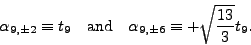 $\alpha_{9,\pm 2} \equiv t_9 \quad \text{and} \quad \alpha_{9,\pm 6} \equiv +\sqrt{\frac{13}{3}} t_9.$